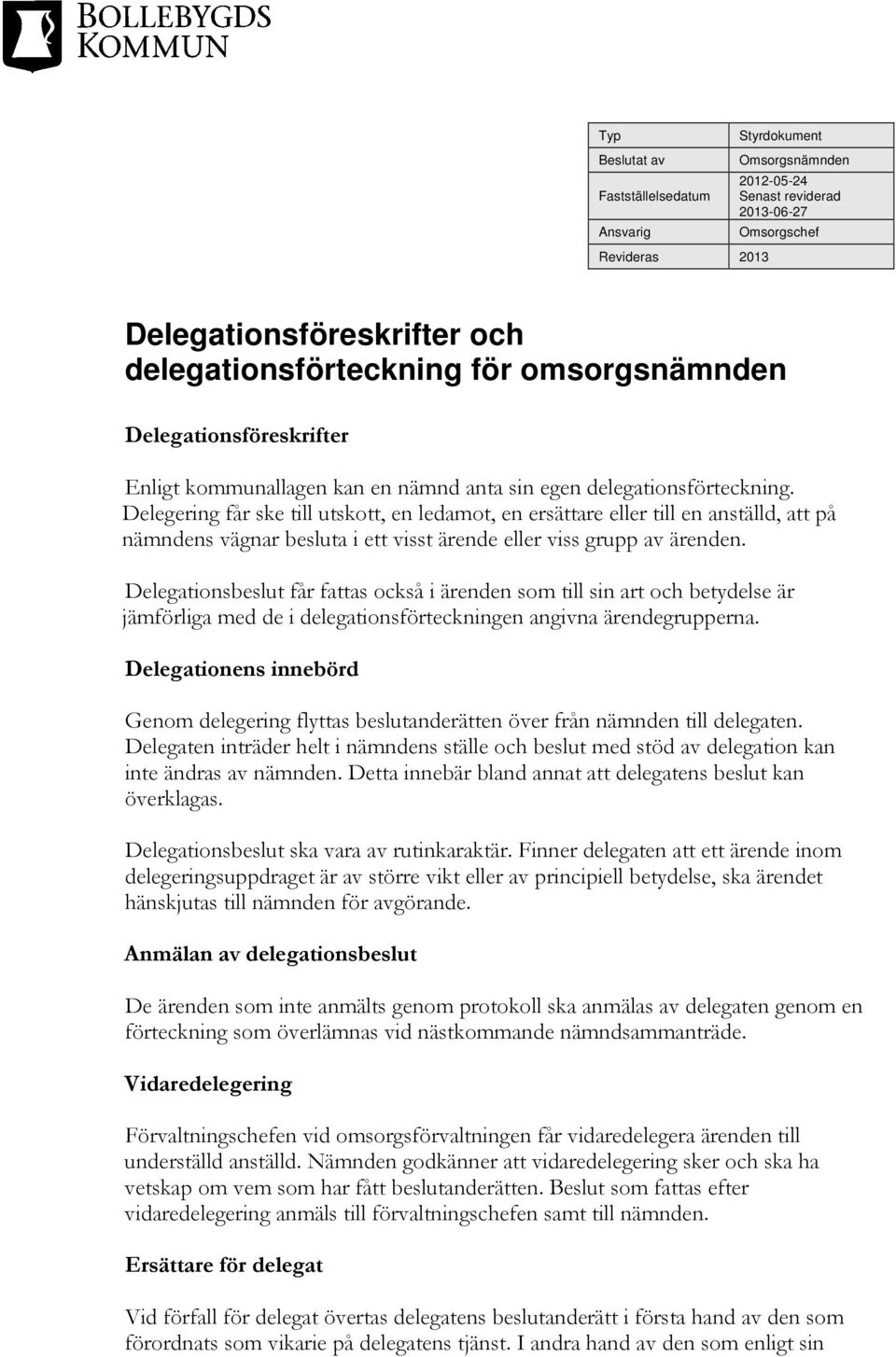 BOLLEBYGDS KOMMUN

| Typ | Styrdokument |
|---|---|
| Beslutat av | Omsorgsnämnden |
| Fastställelsedatum | 2012-05-24 Senast reviderad 2013-06-27 |
| Ansvarig | Omsorgschef |
| Revideras | 2013 |

Delegationsföreskrifter och delegationsförteckning för omsorgsnämnden

Delegationsföreskrifter

Enligt kommunallagen kan en nämnd anta sin egen delegationsförteckning. Delegering får ske till utskott, en ledamot, en ersättare eller till en anställd, att på nämndens vägnar besluta i ett visst ärende eller viss grupp av ärenden.

Delegationsbeslut får fattas också i ärenden som till sin art och betydelse är jämförliga med de i delegationsförteckningen angivna ärendegrupperna.

Delegationens innebörd

Genom delegering flyttas beslutanderätten över från nämnden till delegaten. Delegaten inträder helt i nämndens ställe och beslut med stöd av delegation kan inte ändras av nämnden. Detta innebär bland annat att delegatens beslut kan överklagas.

Delegationsbeslut ska vara av rutinkaraktär. Finner delegaten att ett ärende inom delegeringsuppdraget är av större vikt eller av principiell betydelse, ska ärendet hänskjutas till nämnden för avgörande.

Anmälan av delegationsbeslut

De ärenden som inte anmälts genom protokoll ska anmälas av delegaten genom en förteckning som överlämnas vid nästkommande nämndsammanträde.

Vidaredelegering

Förvaltningschefen vid omsorgsförvaltningen får vidaredelegera ärenden till underställd anställd. Nämnden godkänner att vidaredelegering sker och ska ha vetskap om vem som har fått beslutanderätten. Beslut som fattas efter vidaredelegering anmäls till förvaltningschefen samt till nämnden.

Ersättare för delegat

Vid förfall för delegat övertas delegatens beslutanderätt i första hand av den som förordnats som vikarie på delegatens tjänst. I andra hand av den som enligt sin